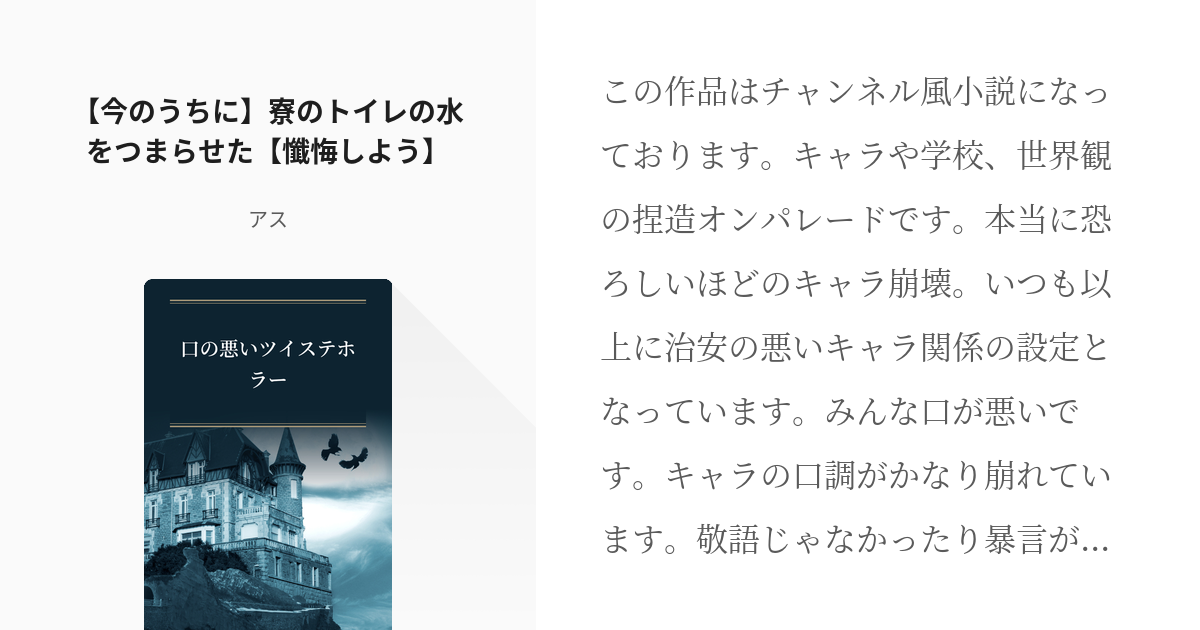 【今のうちに】寮のトイレの水をつまらせた【懺悔しよう】

アス

口の悪いツイステホラー

この作品はチャンネル風小説になっております。キャラや学校、世界観の捏造オンパレードです。本当に恐ろしいほどのキャラ崩壊。いつも以上に治安の悪いキャラ関係の設定となっています。みんな口が悪いです。キャラの口調がかなり崩れています。敬語じゃなかったり暴言が…